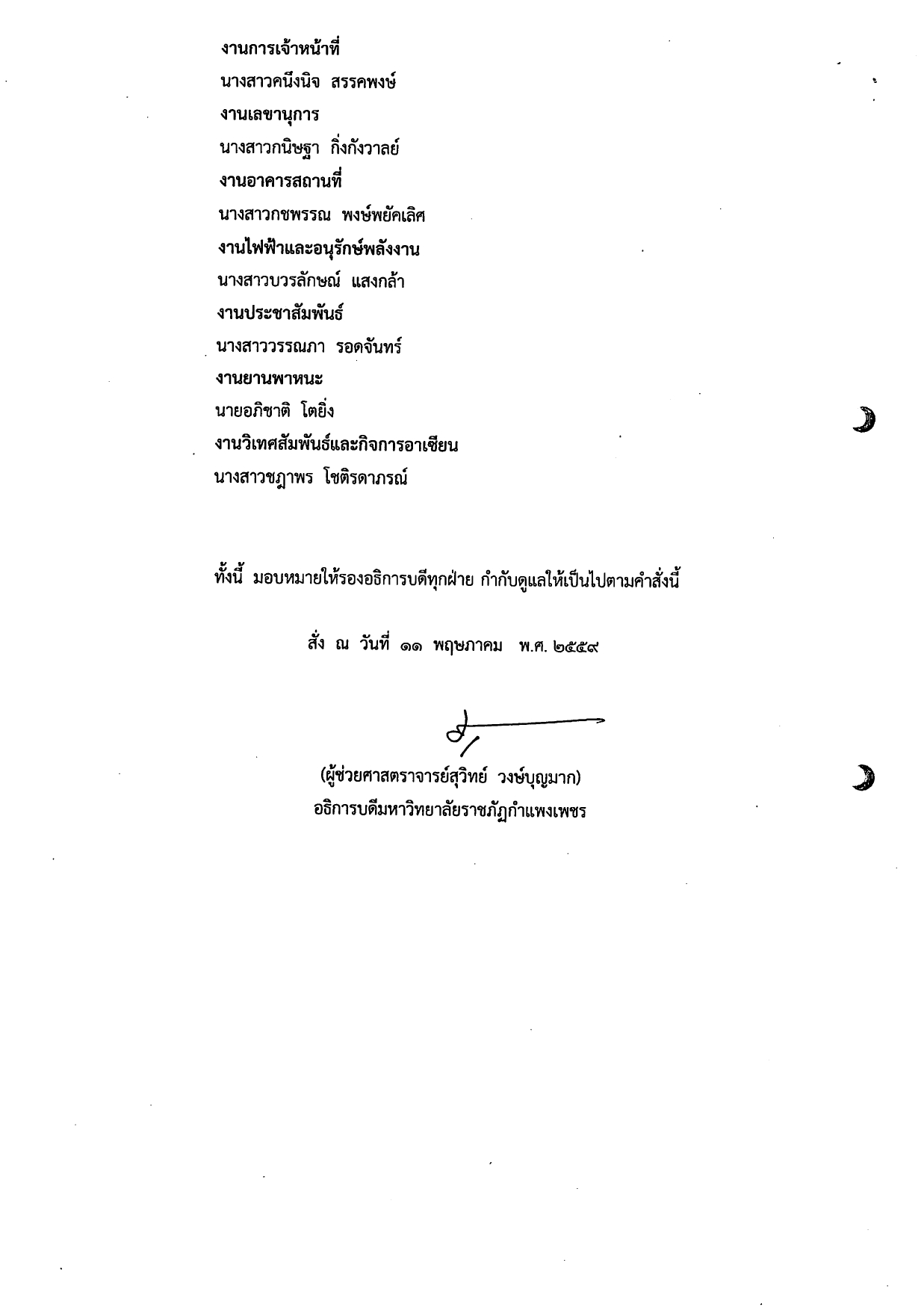 งานการเจ้าหน้าที่
นางสาวคนึงนิจ สรรคพงษ์
งานเลขานุการ
นางสาวกนิษฐา กิ่งกังวาลย์
งานอาคารสถานที่
นางสาวกชพรรณ พงษ์พยัคเลิศ
งานไฟฟ้าและอนุรักษ์พลังงาน
นางสาวบวรลักษณ์ แสงกล้า
งานประชาสัมพันธ์
นางสาววรรณภา รอดจันทร์
งานยานพาหนะ
นายอภิชาติ โตยิ่ง
งานวิเทศสัมพันธ์และกิจการอาเซียน
นางสาวชฎาพร โชติรดาภรณ์

ทั้งนี้ มอบหมายให้รองอธิการบดีทุกฝ่าย กำกับดูแลให้เป็นไปตามคำสั่งนี้

สั่ง ณ วันที่ ๑๑ พฤษภาคม พ.ศ. ๒๕๕๙

(ผู้ช่วยศาสตราจารย์สุวิทย์ วงษ์บุญมาก)
อธิการบดีมหาวิทยาลัยราชภัฏกำแพงเพชร